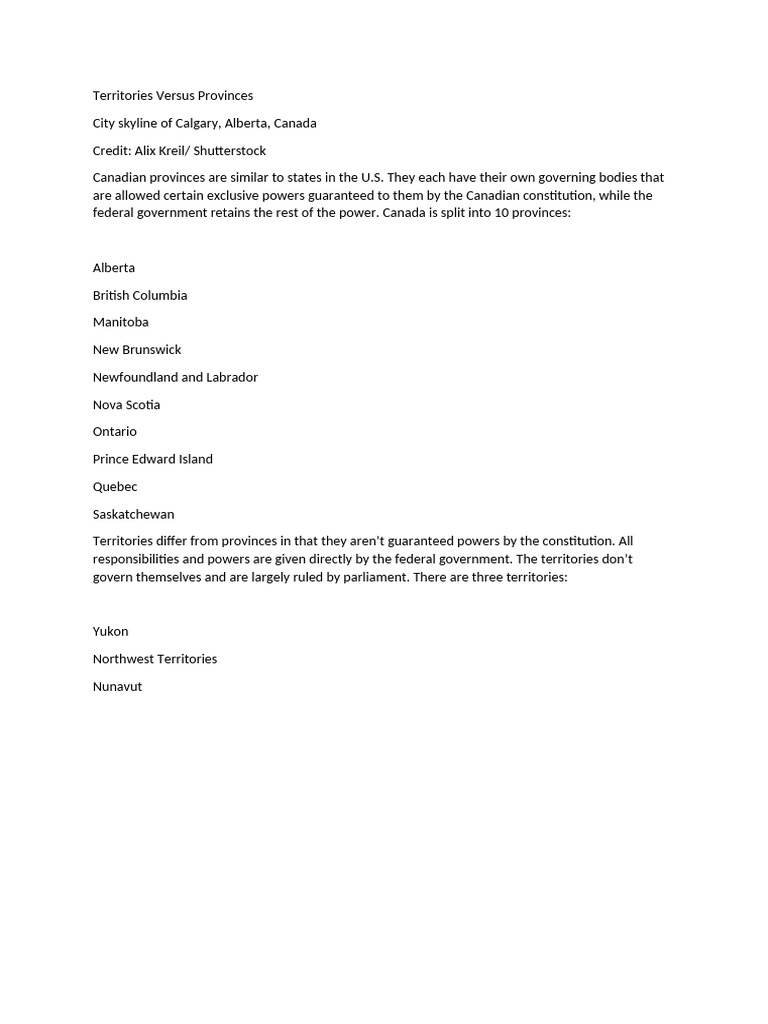 Territories Versus Provinces

City skyline of Calgary, Alberta, Canada

Credit: Alix Kreil/ Shutterstock

Canadian provinces are similar to states in the U.S. They each have their own governing bodies that are allowed certain exclusive powers guaranteed to them by the Canadian constitution, while the federal government retains the rest of the power. Canada is split into 10 provinces:

Alberta

British Columbia

Manitoba

New Brunswick

Newfoundland and Labrador

Nova Scotia

Ontario

Prince Edward Island

Quebec

Saskatchewan

Territories differ from provinces in that they aren't guaranteed powers by the constitution. All responsibilities and powers are given directly by the federal government. The territories don't govern themselves and are largely ruled by parliament. There are three territories:

Yukon

Northwest Territories

Nunavut